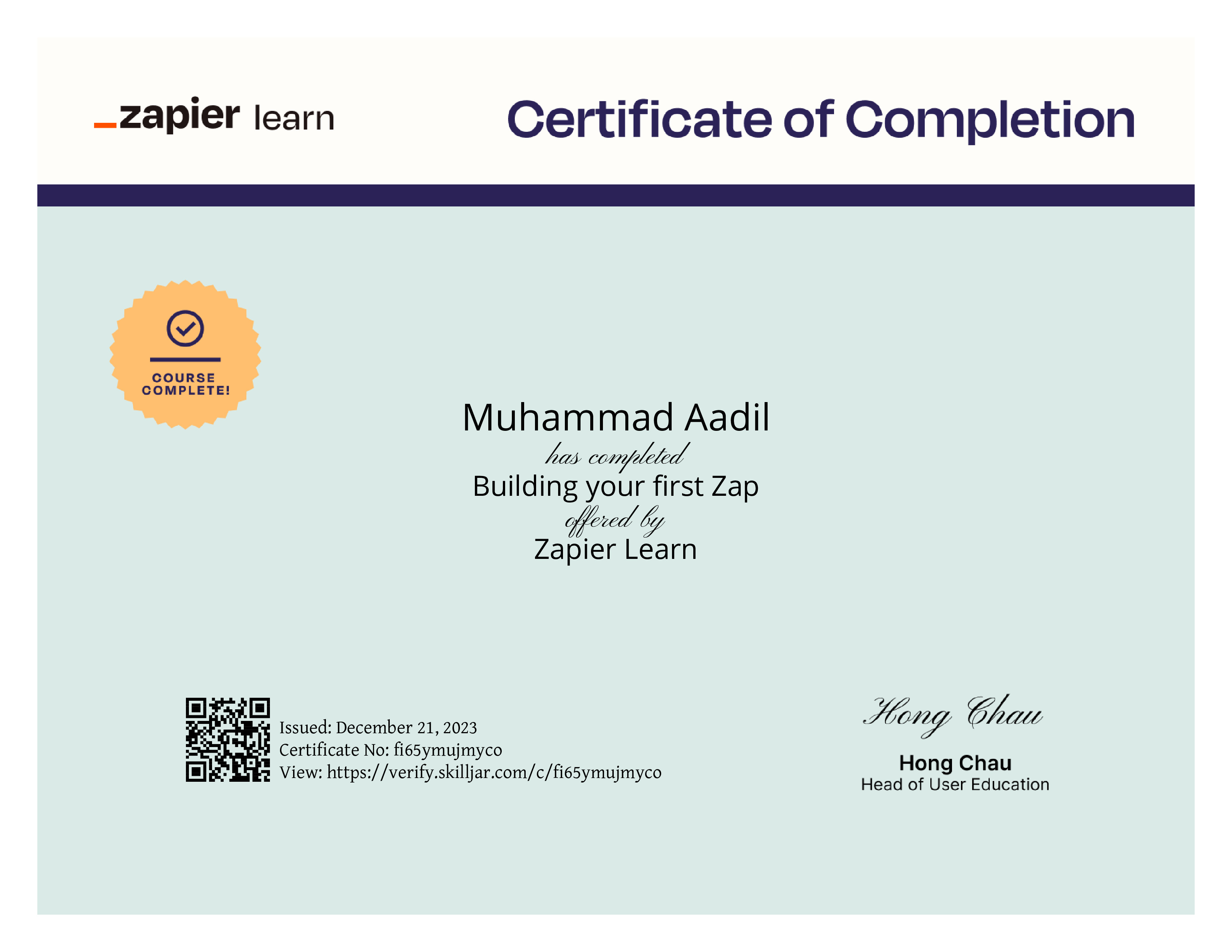 _zapier learn

Certificate of Completion

COURSE COMPLETE!

Muhammad Aadil

has completed

Building your first Zap

offered by

Zapier Learn

Issued: December 21, 2023
Certificate No: fi65ymujmyco
View: https://verify.skilljar.com/c/fi65ymujmyco

Hong Chau

Hong Chau
Head of User Education